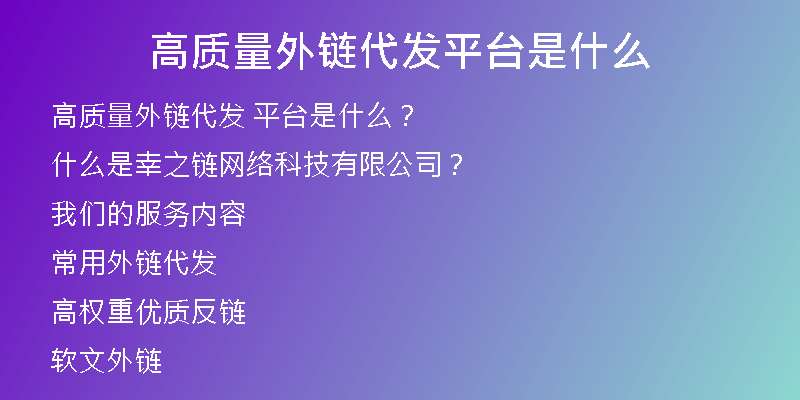 高质量外链代发平台是什么

高质量外链代发 平台是什么？

什么是幸之链网络科技有限公司？

我们的服务内容

常用外链代发

高权重优质反链

软文外链